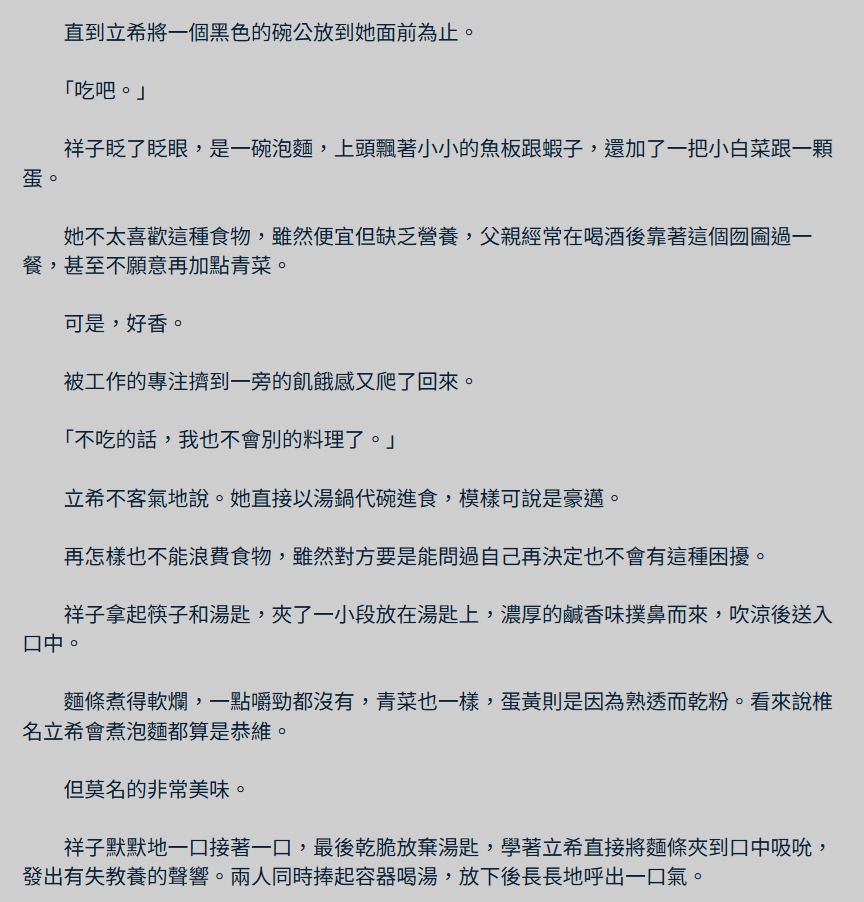 直到立希將一個黑色的碗公放到她面前為止。

「吃吧。」

祥子眨了眨眼，是一碗泡麵，上頭飄著小小的魚板跟蝦子，還加了一把小白菜跟一顆蛋。

她不太喜歡這種食物，雖然便宜但缺乏營養，父親經常在喝酒後靠著這個囫圇過一餐，甚至不願意再加點青菜。

可是，好香。

被工作的專注擠到一旁的飢餓感又爬了回來。

「不吃的話，我也不會別的料理了。」

立希不客氣地說。她直接以湯鍋代碗進食，模樣可說是豪邁。

再怎樣也不能浪費食物，雖然對方要是能問過自己再決定也不會有這種困擾。

祥子拿起筷子和湯匙，夾了一小段放在湯匙上，濃厚的鹹香味撲鼻而來，吹涼後送入口中。

麵條煮得軟爛，一點嚼勁都沒有，青菜也一樣，蛋黃則是因為熟透而乾粉。看來說椎名立希會煮泡麵都算是恭維。

但莫名的非常美味。

祥子默默地一口接著一口，最後乾脆放棄湯匙，學著立希直接將麵條夾到口中吸吮，發出有失教養的聲響。兩人同時捧起容器喝湯，放下後長長地呼出一口氣。